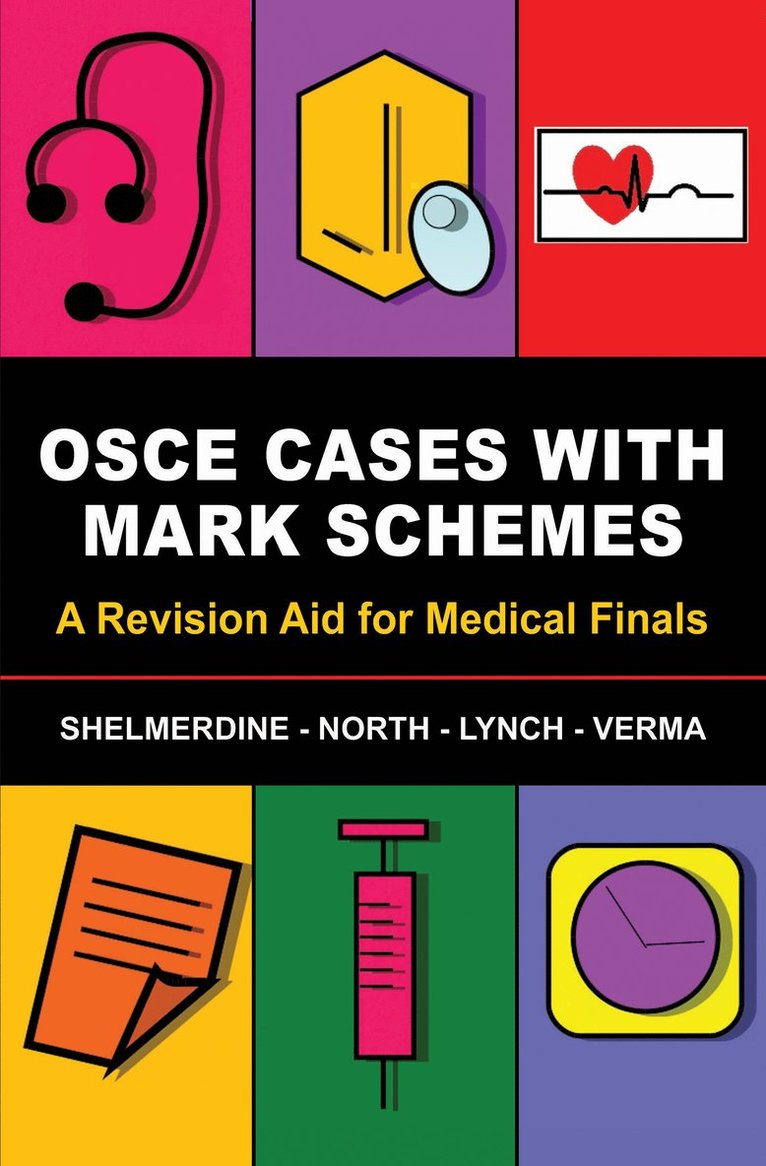 OSCE CASES WITH MARK SCHEMES

A Revision Aid for Medical Finals

SHELMERDINE - NORTH - LYNCH - VERMA